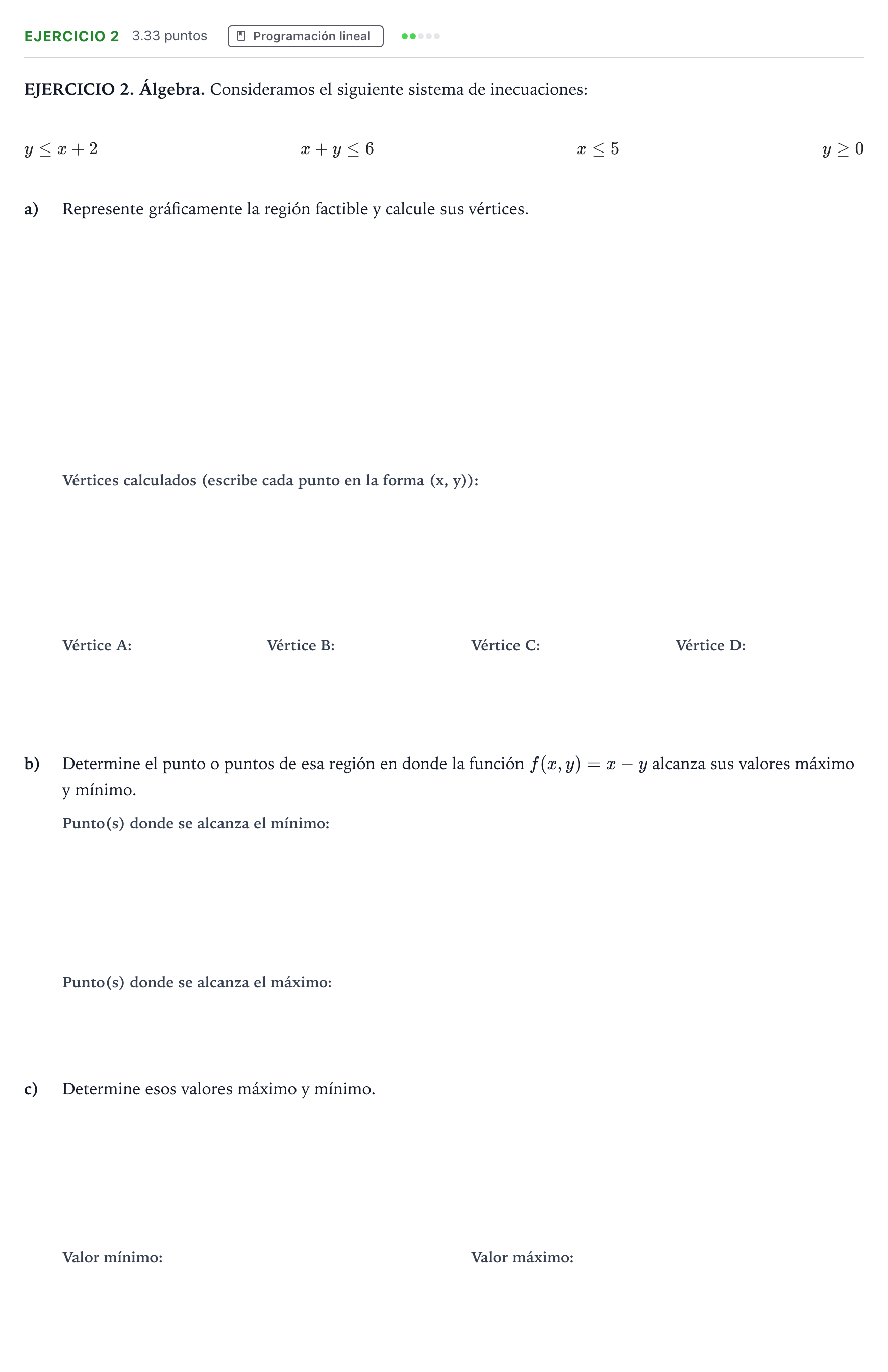 EJERCICIO 2 3.33 puntos Programación lineal

EJERCICIO 2. Álgebra. Consideramos el siguiente sistema de inecuaciones:

$y \leq x + 2$ $x + y \leq 6$ $x \leq 5$ $y \geq 0$

a) Represente gráficamente la región factible y calcule sus vértices.

Vértices calculados (escribe cada punto en la forma (x, y)):

Vértice A: Vértice B: Vértice C: Vértice D:

b) Determine el punto o puntos de esa región en donde la función $f(x, y) = x - y$ alcanza sus valores máximo y mínimo.

Punto(s) donde se alcanza el mínimo:

Punto(s) donde se alcanza el máximo:

c) Determine esos valores máximo y mínimo.

Valor mínimo: Valor máximo: